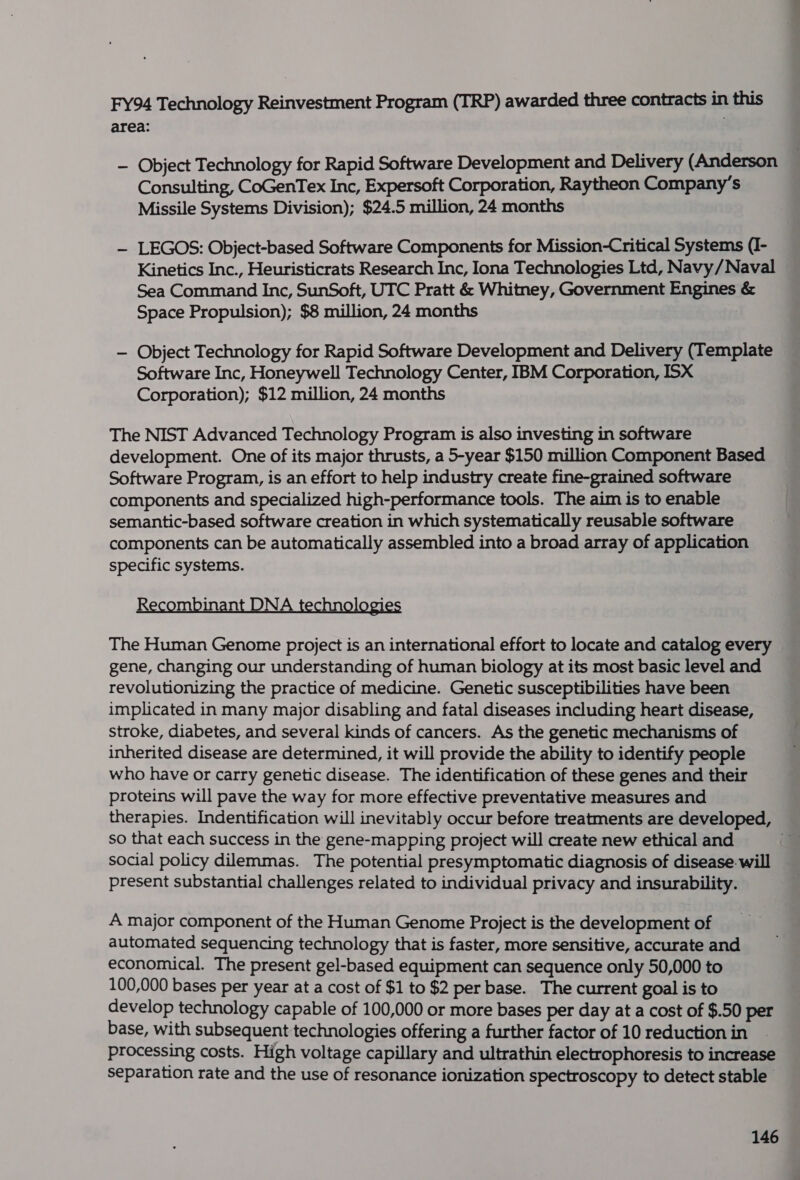 FY94 Technology Reinvestment Program (TRP) awarded three contracts in this area:

– Object Technology for Rapid Software Development and Delivery (Anderson Consulting, CoGenTex Inc, Expersoft Corporation, Raytheon Company's Missile Systems Division); $24.5 million, 24 months

– LEGOS: Object-based Software Components for Mission-Critical Systems (I-Kinetics Inc., Heuristicrats Research Inc, Iona Technologies Ltd, Navy/Naval Sea Command Inc, SunSoft, UTC Pratt & Whitney, Government Engines & Space Propulsion); $8 million, 24 months

– Object Technology for Rapid Software Development and Delivery (Template Software Inc, Honeywell Technology Center, IBM Corporation, ISX Corporation); $12 million, 24 months

The NIST Advanced Technology Program is also investing in software development. One of its major thrusts, a 5-year $150 million Component Based Software Program, is an effort to help industry create fine-grained software components and specialized high-performance tools. The aim is to enable semantic-based software creation in which systematically reusable software components can be automatically assembled into a broad array of application specific systems.

Recombinant DNA technologies

The Human Genome project is an international effort to locate and catalog every gene, changing our understanding of human biology at its most basic level and revolutionizing the practice of medicine. Genetic susceptibilities have been implicated in many major disabling and fatal diseases including heart disease, stroke, diabetes, and several kinds of cancers. As the genetic mechanisms of inherited disease are determined, it will provide the ability to identify people who have or carry genetic disease. The identification of these genes and their proteins will pave the way for more effective preventative measures and therapies. Indentification will inevitably occur before treatments are developed, so that each success in the gene-mapping project will create new ethical and social policy dilemmas. The potential presymptomatic diagnosis of disease will present substantial challenges related to individual privacy and insurability.

A major component of the Human Genome Project is the development of automated sequencing technology that is faster, more sensitive, accurate and economical. The present gel-based equipment can sequence only 50,000 to 100,000 bases per year at a cost of $1 to $2 per base. The current goal is to develop technology capable of 100,000 or more bases per day at a cost of $.50 per base, with subsequent technologies offering a further factor of 10 reduction in processing costs. High voltage capillary and ultrathin electrophoresis to increase separation rate and the use of resonance ionization spectroscopy to detect stable

146